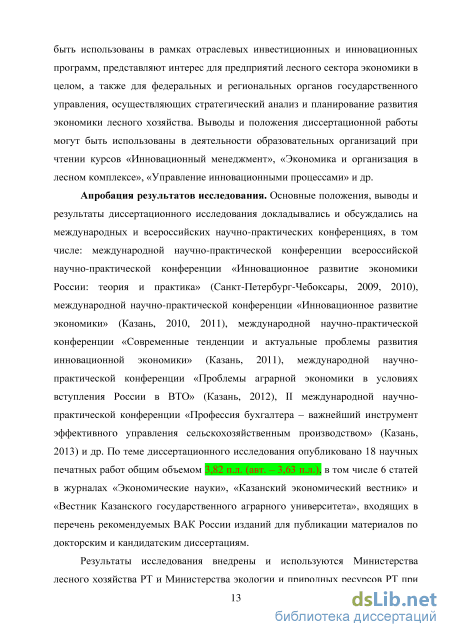 быть использованы в рамках отраслевых инвестиционных и инновационных программ, представляют интерес для предприятий лесного сектора экономики в целом, а также для федеральных и региональных органов государственного управления, осуществляющих стратегический анализ и планирование развития экономики лесного хозяйства. Выводы и положения диссертационной работы могут быть использованы в деятельности образовательных организаций при чтении курсов «Инновационный менеджмент», «Экономика и организация в лесном комплексе», «Управление инновационными процессами» и др.

Апробация результатов исследования. Основные положения, выводы и результаты диссертационного исследования докладывались и обсуждались на международных и всероссийских научно-практических конференциях, в том числе: международной научно-практической конференции всероссийской научно-практической конференции «Инновационное развитие экономики России: теория и практика» (Санкт-Петербург-Чебоксары, 2009, 2010), международной научно-практической конференции «Инновационное развитие экономики» (Казань, 2010, 2011), международной научно-практической конференции «Современные тенденции и актуальные проблемы развития инновационной экономики» (Казань, 2011), международной научно-практической конференции «Проблемы аграрной экономики в условиях вступления России в ВТО» (Казань, 2012), II международной научно-практической конференции «Профессия бухгалтера – важнейший инструмент эффективного управления сельскохозяйственным производством» (Казань, 2013) и др. По теме диссертационного исследования опубликовано 18 научных печатных работ общим объемом 3,82 п.л. (авт. – 3,63 п.л.), в том числе 6 статей в журналах «Экономические науки», «Казанский экономический вестник» и «Вестник Казанского государственного аграрного университета», входящих в перечень рекомендуемых ВАК России изданий для публикации материалов по докторским и кандидатским диссертациям.

Результаты исследования внедрены и используются Министерства лесного хозяйства РТ и Министерства экологии и природных ресурсов РТ при

13

dsLib.net
библиотека диссертаций